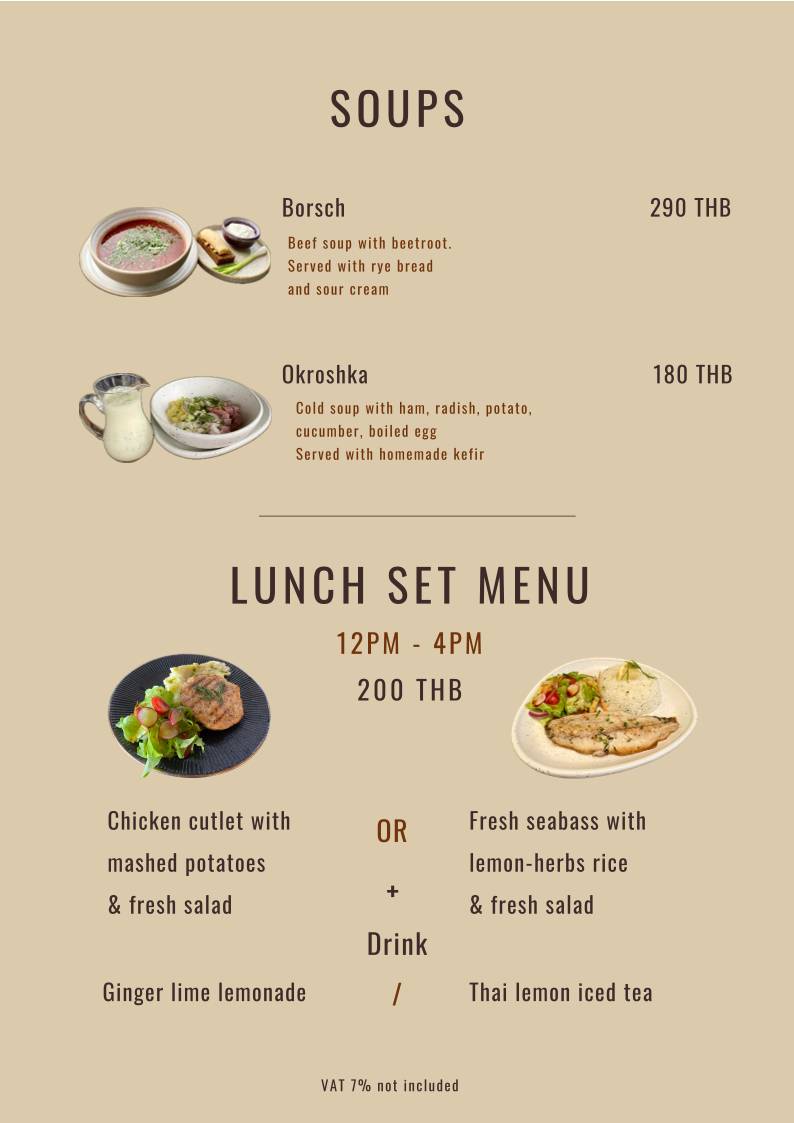 SOUPS

Borsch 290 THB
Beef soup with beetroot. Served with rye bread and sour cream

Okroshka 180 THB
Cold soup with ham, radish, potato, cucumber, boiled egg
Served with homemade kefir

LUNCH SET MENU

12PM - 4PM

200 THB

Chicken cutlet with mashed potatoes & fresh salad

OR

Fresh seabass with lemon-herbs rice & fresh salad

+

Drink

Ginger lime lemonade

/

Thai lemon iced tea

VAT 7% not included